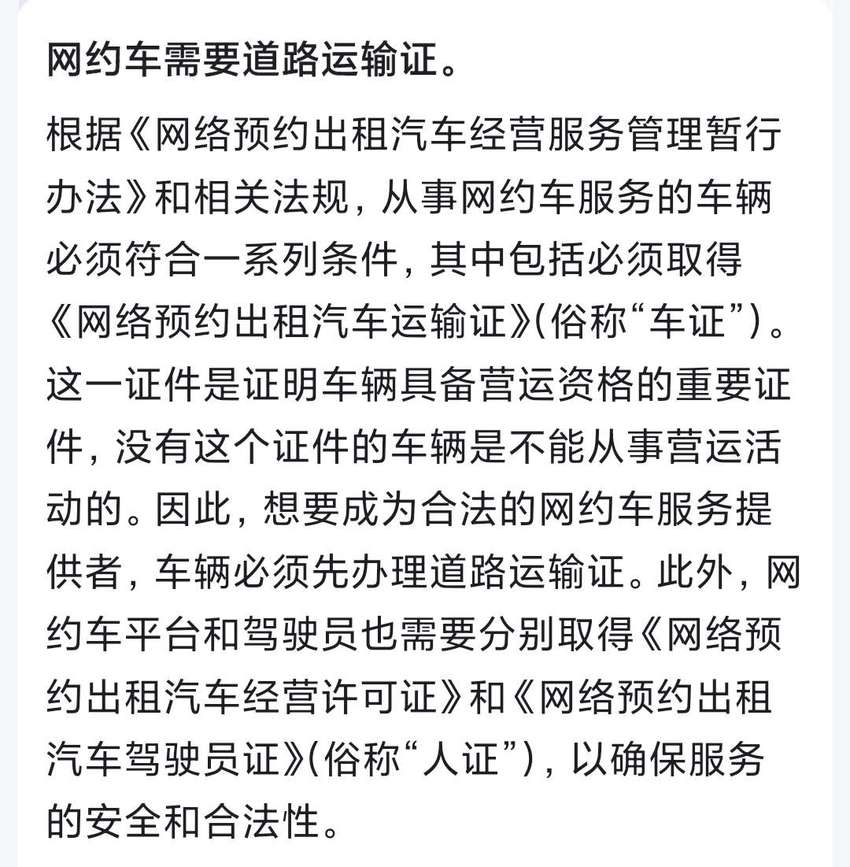 网约车需要道路运输证。

根据《网络预约出租汽车经营服务管理暂行办法》和相关法规，从事网约车服务的车辆必须符合一系列条件，其中包括必须取得《网络预约出租汽车运输证》(俗称“车证”)。这一证件是证明车辆具备营运资格的重要证件，没有这个证件的车辆是不能从事营运活动的。因此，想要成为合法的网约车服务提供者，车辆必须先办理道路运输证。此外，网约车平台和驾驶员也需要分别取得《网络预约出租汽车经营许可证》和《网络预约出租汽车驾驶员证》(俗称“人证”)，以确保服务的安全和合法性。